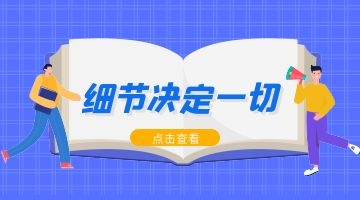 细节决定一切

点击查看